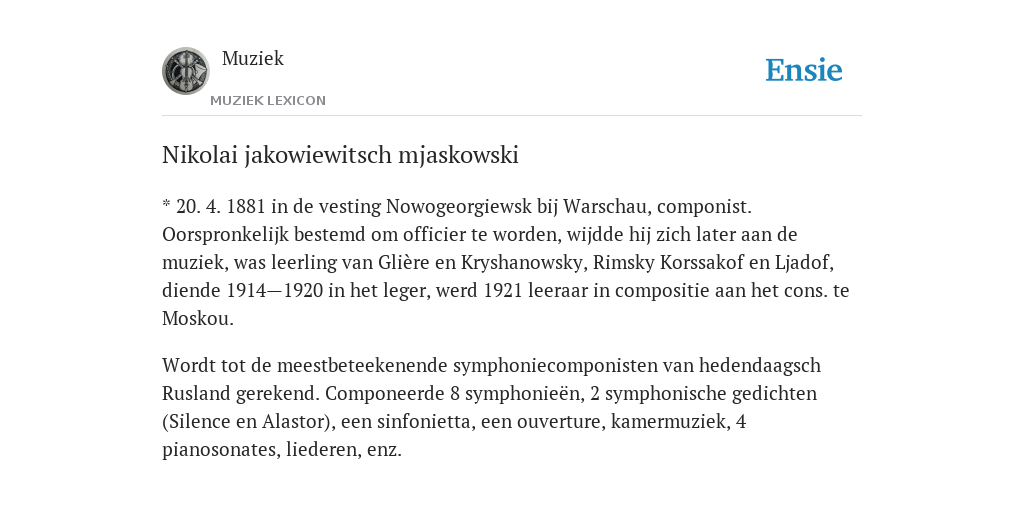 Muziek
MUZIEK LEXICON

Ensie

Nikolai jakowiewitsch mjaskowski

* 20. 4. 1881 in de vesting Nowogeorgiewsk bij Warschau, componist. Oorspronkelijk bestemd om officier te worden, wijdde hij zich later aan de muziek, was leerling van Glière en Kryshanowsky, Rimsky Korssakof en Ljadof, diende 1914—1920 in het leger, werd 1921 leeraar in compositie aan het cons. te Moskou.

Wordt tot de meestbeteekenende symphoniecomponisten van hedendaagsch Rusland gerekend. Componeerde 8 symphonieën, 2 symphonische gedichten (Silence en Alastor), een sinfonietta, een ouverture, kamermuziek, 4 pianosonates, liederen, enz.